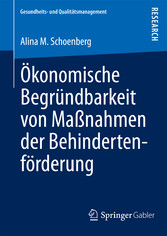 Gesundheits- und Qualitätsmanagement

RESEARCH

Alina M. Schoenberg

Ökonomische Begründbarkeit von Maßnahmen der Behindertenförderung

Springer Gabler